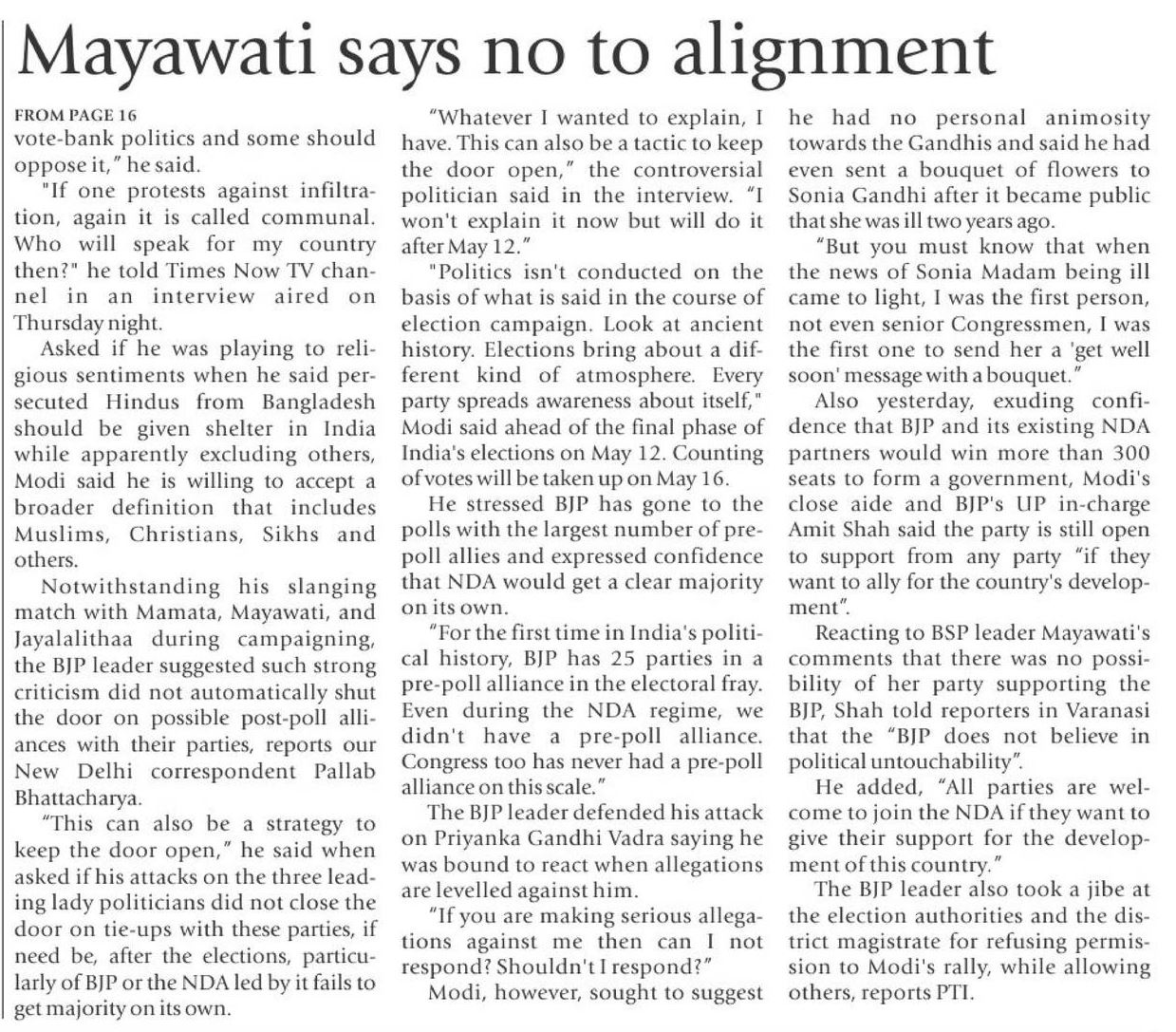 Mayawati says no to alignment

FROM PAGE 16
vote-bank politics and some should oppose it," he said.

"If one protests against infiltration, again it is called communal. Who will speak for my country then?" he told Times Now TV channel in an interview aired on Thursday night.

Asked if he was playing to religious sentiments when he said persecuted Hindus from Bangladesh should be given shelter in India while apparently excluding others, Modi said he is willing to accept a broader definition that includes Muslims, Christians, Sikhs and others.

Notwithstanding his slanging match with Mamata, Mayawati, and Jayalalithaa during campaigning, the BJP leader suggested such strong criticism did not automatically shut the door on possible post-poll alliances with their parties, reports our New Delhi correspondent Pallab Bhattacharya.

"This can also be a strategy to keep the door open," he said when asked if his attacks on the three leading lady politicians did not close the door on tie-ups with these parties, if need be, after the elections, particularly of BJP or the NDA led by it fails to get majority on its own.

"Whatever I wanted to explain, I have. This can also be a tactic to keep the door open," the controversial politician said in the interview. "I won't explain it now but will do it after May 12."

"Politics isn't conducted on the basis of what is said in the course of election campaign. Look at ancient history. Elections bring about a different kind of atmosphere. Every party spreads awareness about itself," Modi said ahead of the final phase of India's elections on May 12. Counting of votes will be taken up on May 16.

He stressed BJP has gone to the polls with the largest number of pre-poll allies and expressed confidence that NDA would get a clear majority on its own.

"For the first time in India's political history, BJP has 25 parties in a pre-poll alliance in the electoral fray. Even during the NDA regime, we didn't have a pre-poll alliance. Congress too has never had a pre-poll alliance on this scale."

The BJP leader defended his attack on Priyanka Gandhi Vadra saying he was bound to react when allegations are levelled against him.

"If you are making serious allegations against me then can I not respond? Shouldn't I respond?"

Modi, however, sought to suggest he had no personal animosity towards the Gandhis and said he had even sent a bouquet of flowers to Sonia Gandhi after it became public that she was ill two years ago.

"But you must know that when the news of Sonia Madam being ill came to light, I was the first person, not even senior Congressmen, I was the first one to send her a 'get well soon' message with a bouquet."

Also yesterday, exuding confidence that BJP and its existing NDA partners would win more than 300 seats to form a government, Modi's close aide and BJP's UP in-charge Amit Shah said the party is still open to support from any party "if they want to ally for the country's development".

Reacting to BSP leader Mayawati's comments that there was no possibility of her party supporting the BJP, Shah told reporters in Varanasi that the "BJP does not believe in political untouchability".

He added, "All parties are welcome to join the NDA if they want to give their support for the development of this country."

The BJP leader also took a jibe at the election authorities and the district magistrate for refusing permission to Modi's rally, while allowing others, reports PTI.